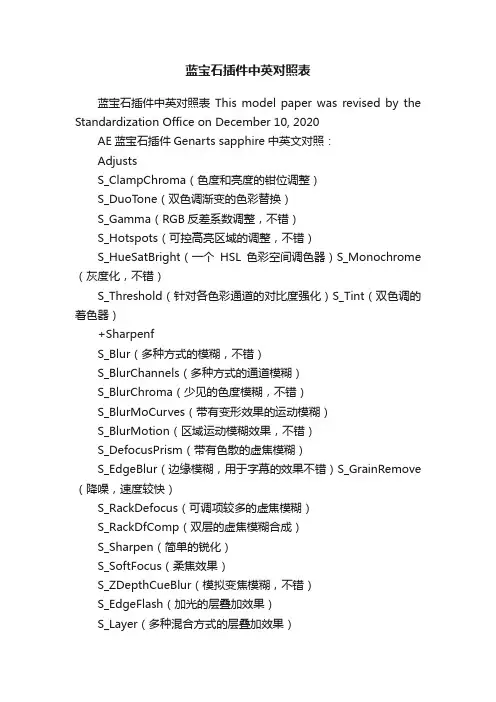 蓝宝石插件中英对照表

蓝宝石插件中英对照表 This model paper was revised by the Standardization Office on December 10, 2020

AE 蓝宝石插件 Genarts sapphire 中英文对照：

Adjusts

S_ClampChroma（色度和亮度的钳位调整）

S_DuoTone（双色调渐变的色彩替换）

S_Gamma（RGB 反差系数调整，不错）

S_Hotspots（可控高亮区域的调整，不错）

S_HueSatBright（一个 HSL 色彩空间调色器）S_Monochrome（灰度化，不错）

S_Threshold（针对各色彩通道的对比度强化）S_Tint（双色调的着色器）

+Sharpenf

S_Blur（多种方式的模糊，不错）

S_BlurChannels（多种方式的通道模糊）

S_BlurChroma（少见的色度模糊，不错）

S_BlurMoCurves（带有变形效果的运动模糊）

S_BlurMotion（区域运动模糊效果，不错）

S_DefocusPrism（带有色散的虚焦模糊）

S_EdgeBlur（边缘模糊，用于字幕的效果不错）S_GrainRemove（降噪，速度较快）

S_RackDefocus（可调项较多的虚焦模糊）

S_RackDfComp（双层的虚焦模糊合成）

S_Sharpen（简单的锐化）

S_SoftFocus（柔焦效果）

S_ZDepthCueBlur（模拟变焦模糊，不错）

S_EdgeFlash（加光的层叠加效果）

S_Layer（多种混合方式的层叠加效果）